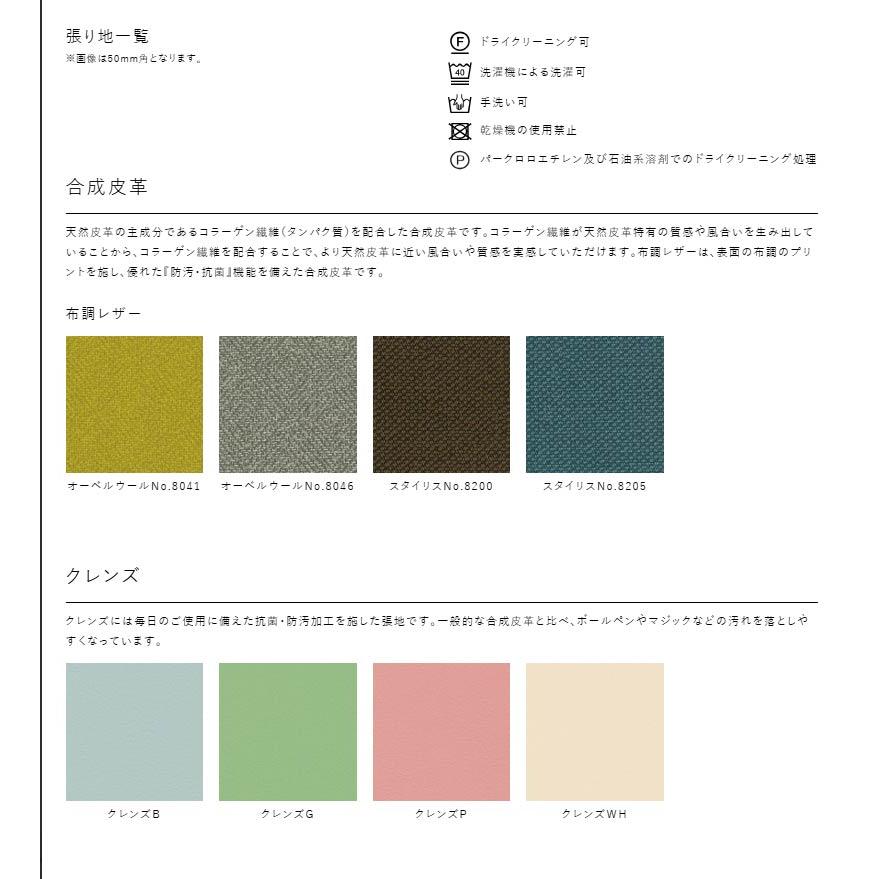 張り地一覧
※画像は50mm角となります。

F ドライクリーニング可
40 洗濯機による洗濯可
手洗い可
乾燥機の使用禁止
P パークロロエチレン及び石油系溶剤でのドライクリーニング処理

合成皮革

天然皮革の主成分であるコラーゲン繊維（タンパク質）を配合した合成皮革です。コラーゲン繊維が天然皮革特有の質感や風合いを生み出していることから、コラーゲン繊維を配合することで、より天然皮革に近い風合いや質感を実感していただけます。布調レザーは、表面の布調のプリントを施し、優れた『防汚・抗菌』機能を備えた合成皮革です。

布調レザー

オーベルウールNo.8041
オーベルウールNo.8046
スタイリスNo.8200
スタイリスNo.8205

クレンズ

クレンズには毎日のご使用に備えた抗菌・防汚加工を施した張地です。一般的な合成皮革と比べ、ボールペンやマジックなどの汚れを落としやすくなっています。

クレンズB
クレンズG
クレンズP
クレンズWH